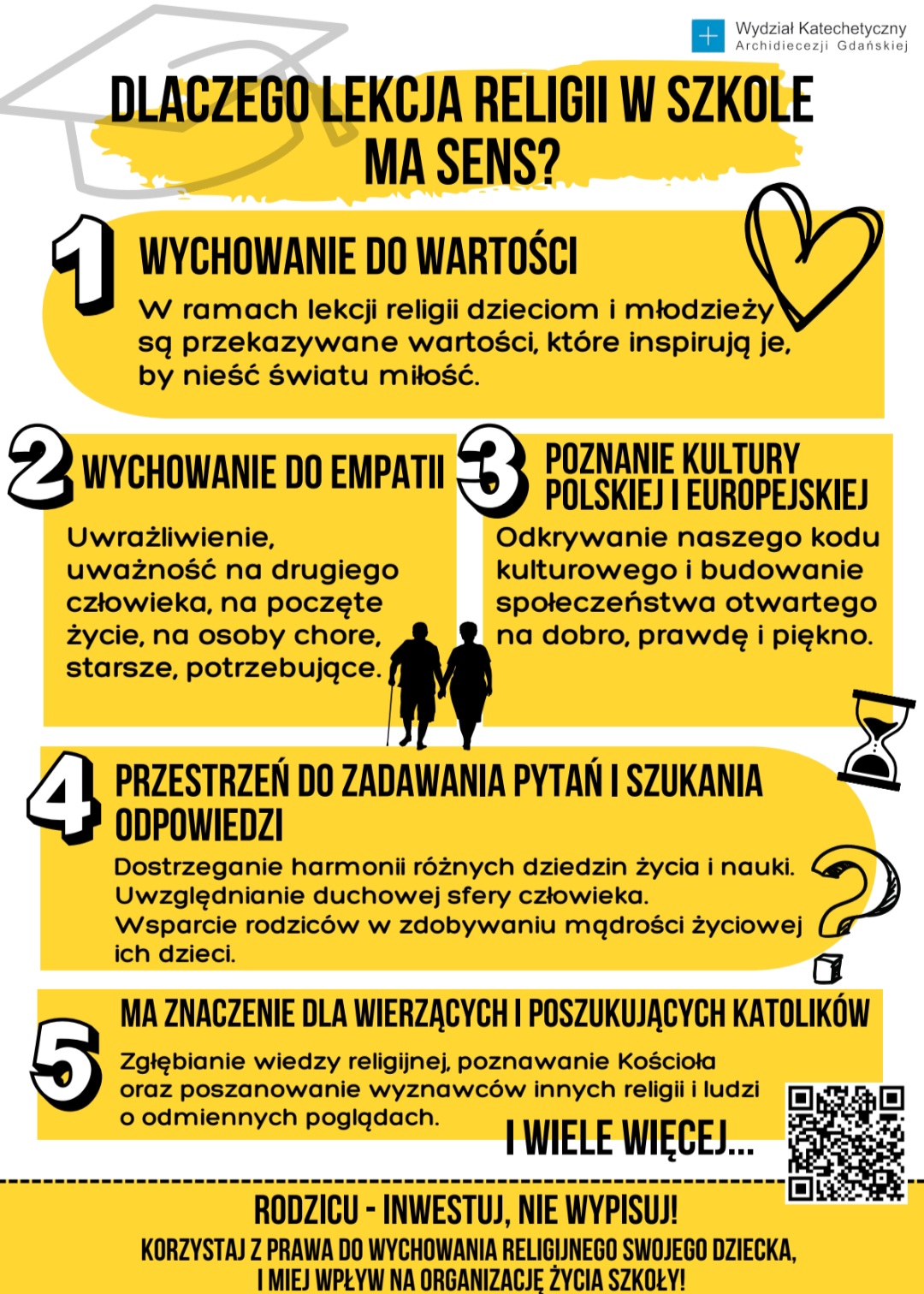 Wydział Katechetyczny
Archidiecezji Gdańskiej

DLACZEGO LEKCJA RELIGII W SZKOLE MA SENS?

1
WYCHOWANIE DO WARTOŚCI
W ramach lekcji religii dzieciom i młodzieży są przekazywane wartości, które inspirują je, by nieść światu miłość.

2
WYCHOWANIE DO EMPATII
Uwrażliwienie, uważność na drugiego człowieka, na poczęte życie, na osoby chore, starsze, potrzebujące.

3
POZNANIE KULTURY POLSKIEJ I EUROPEJSKIEJ
Odkrywanie naszego kodu kulturowego i budowanie społeczeństwa otwartego na dobro, prawdę i piękno.

4
PRZESTRZEŃ DO ZADAWANIA PYTAŃ I SZUKANIA ODPOWIEDZI
Dostrzeganie harmonii różnych dziedzin życia i nauki. Uwzględnianie duchowej sfery człowieka. Wsparcie rodziców w zdobywaniu mądrości życiowej ich dzieci.

5
MA ZNACZENIE DLA WIERZĄCYCH I POSZUKUJĄCYCH KATOLIKÓW
Zgłębianie wiedzy religijnej, poznawanie Kościoła oraz poszanowanie wyznawców innych religii i ludzi o odmiennych poglądach.

I WIELE WIĘCEJ...

RODZICU - INWESTUJ, NIE WYPISUJ!
KORZYSTAJ Z PRAWA DO WYCHOWANIA RELIGIJNEGO SWOJEGO DZIECKA, I MIEJ WPŁYW NA ORGANIZACJĘ ŻYCIA SZKOŁY!